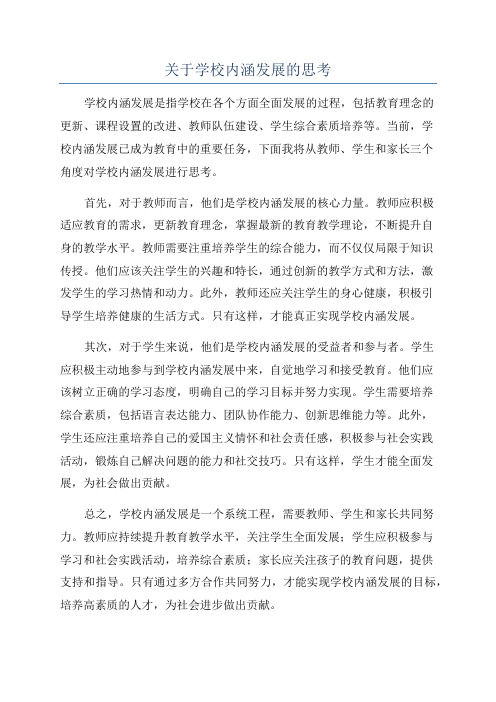 关于学校内涵发展的思考

学校内涵发展是指学校在各个方面全面发展的过程，包括教育理念的更新、课程设置的改进、教师队伍建设、学生综合素质培养等。当前，学校内涵发展已成为教育中的重要任务，下面我将从教师、学生和家长三个角度对学校内涵发展进行思考。

首先，对于教师而言，他们是学校内涵发展的核心力量。教师应积极适应教育的需求，更新教育理念，掌握最新的教育教学理论，不断提升自身的教学水平。教师需要注重培养学生的综合能力，而不仅仅局限于知识传授。他们应该关注学生的兴趣和特长，通过创新的教学方式和方法，激发学生的学习热情和动力。此外，教师还应关注学生的身心健康，积极引导学生培养健康的生活方式。只有这样，才能真正实现学校内涵发展。

其次，对于学生来说，他们是学校内涵发展的受益者和参与者。学生应积极主动地参与到学校内涵发展中来，自觉地学习和接受教育。他们应该树立正确的学习态度，明确自己的学习目标并努力实现。学生需要培养综合素质，包括语言表达能力、团队协作能力、创新思维能力等。此外，学生还应注重培养自己的爱国主义情怀和社会责任感，积极参与社会实践活动，锻炼自己解决问题的能力和社交技巧。只有这样，学生才能全面发展，为社会做出贡献。

总之，学校内涵发展是一个系统工程，需要教师、学生和家长共同努力。教师应持续提升教育教学水平，关注学生全面发展；学生应积极参与学习和社会实践活动，培养综合素质；家长应关注孩子的教育问题，提供支持和指导。只有通过多方合作共同努力，才能实现学校内涵发展的目标，培养高素质的人才，为社会进步做出贡献。